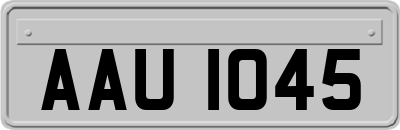 AAU 1045